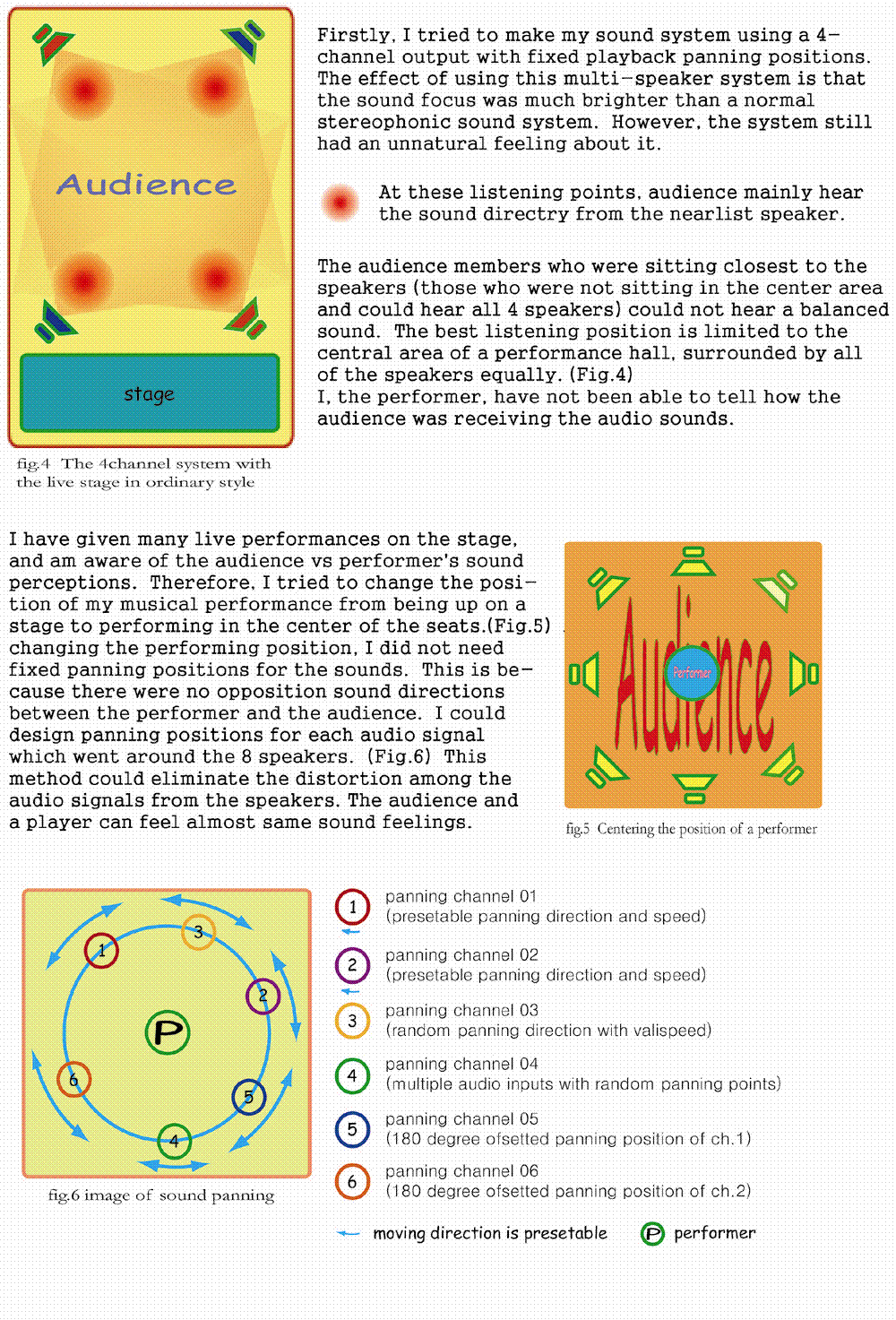 Audience

stage

fig.4 The 4channel system with the live stage in ordinary style

Firstly, I tried to make my sound system using a 4-channel output with fixed playback panning positions. The effect of using this multi-speaker system is that the sound focus was much brighter than a normal stereophonic sound system. However, the system still had an unnatural feeling about it.

At these listening points, audience mainly hear the sound directry from the nearlist speaker.

The audience members who were sitting closest to the speakers (those who were not sitting in the center area and could hear all 4 speakers) could not hear a balanced sound. The best listening position is limited to the central area of a performance hall, surrounded by all of the speakers equally. (Fig.4)
I, the performer, have not been able to tell how the audience was receiving the audio sounds.

I have given many live performances on the stage, and am aware of the audience vs performer's sound perceptions. Therefore, I tried to change the position of my musical performance from being up on a stage to performing in the center of the seats.(Fig.5) changing the performing position, I did not need fixed panning positions for the sounds. This is because there were no opposition sound directions between the performer and the audience. I could design panning positions for each audio signal which went around the 8 speakers. (Fig.6) This method could eliminate the distortion among the audio signals from the speakers. The audience and a player can feel almost same sound feelings.

Audience

Performer

fig.5 Centering the position of a performer

1 3 2 P 6 5 4

fig.6 image of sound panning

1 panning channel 01
(presetable panning direction and speed)

2 panning channel 02
(presetable panning direction and speed)

3 panning channel 03
(random panning direction with valispeed)

4 panning channel 04
(multiple audio inputs with random panning points)

5 panning channel 05
(180 degree ofsetted panning position of ch.1)

6 panning channel 06
(180 degree ofsetted panning position of ch.2)

moving direction is presetable

P performer